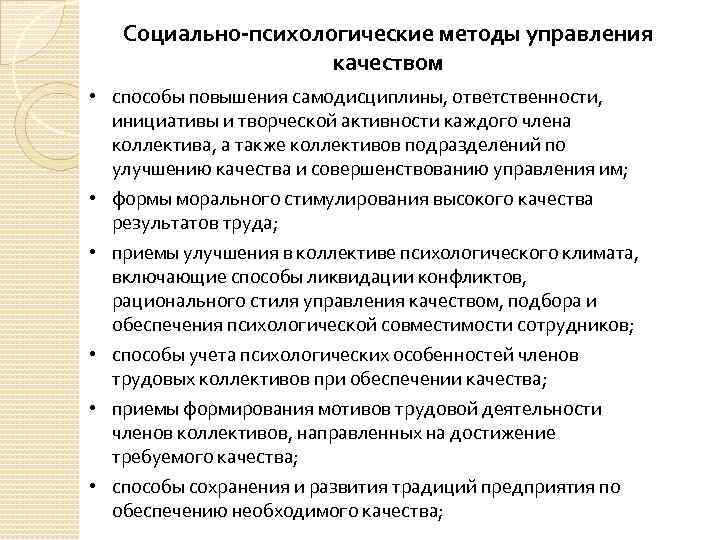 Социально-психологические методы управления качеством

• способы повышения самодисциплины, ответственности, инициативы и творческой активности каждого члена коллектива, а также коллективов подразделений по улучшению качества и совершенствованию управления им;

• формы морального стимулирования высокого качества результатов труда;

• приемы улучшения в коллективе психологического климата, включающие способы ликвидации конфликтов, рационального стиля управления качеством, подбора и обеспечения психологической совместимости сотрудников;

• способы учета психологических особенностей членов трудовых коллективов при обеспечении качества;

• приемы формирования мотивов трудовой деятельности членов коллективов, направленных на достижение требуемого качества;

• способы сохранения и развития традиций предприятия по обеспечению необходимого качества;